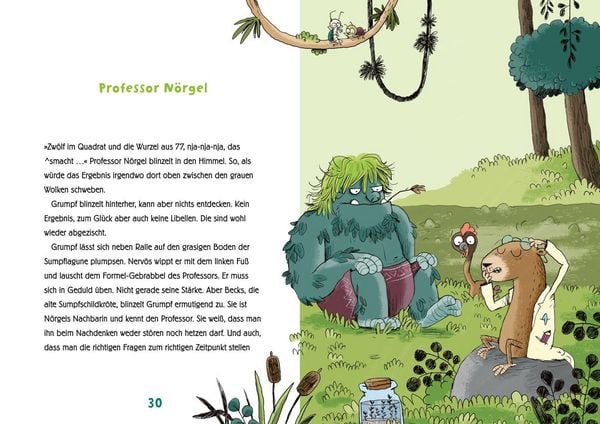 Professor Nörgel

»Zwölf im Quadrat und die Wurzel aus 77, nja-nja-nja, das ^smacht …« Professor Nörgel blinzelt in den Himmel. So, als würde das Ergebnis irgendwo dort oben zwischen den grauen Wolken schweben.

Grumpf blinzelt hinterher, kann aber nichts entdecken. Kein Ergebnis, zum Glück aber auch keine Libellen. Die sind wohl wieder abgezischt.

Grumpf lässt sich neben Ralle auf den grasigen Boden der Sumpflagune plumpsen. Nervös wippt er mit dem linken Fuß und lauscht dem Formel-Gebrabbel des Professors. Er muss sich in Geduld üben. Nicht gerade seine Stärke. Aber Becks, die alte Sumpfschildkröte, blinzelt Grumpf ermutigend zu. Sie ist Nörgels Nachbarin und kennt den Professor. Sie weiß, dass man ihn beim Nachdenken weder stören noch hetzen darf. Und auch, dass man die richtigen Fragen zum richtigen Zeitpunkt stellen

30